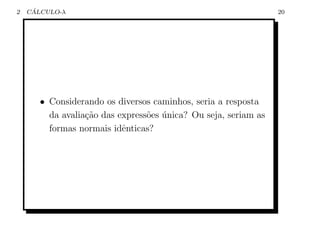 2 CÁLCULO-λ 20

• Considerando os diversos caminhos, seria a resposta da avaliação das expressões única? Ou seja, seriam as formas normais idênticas?